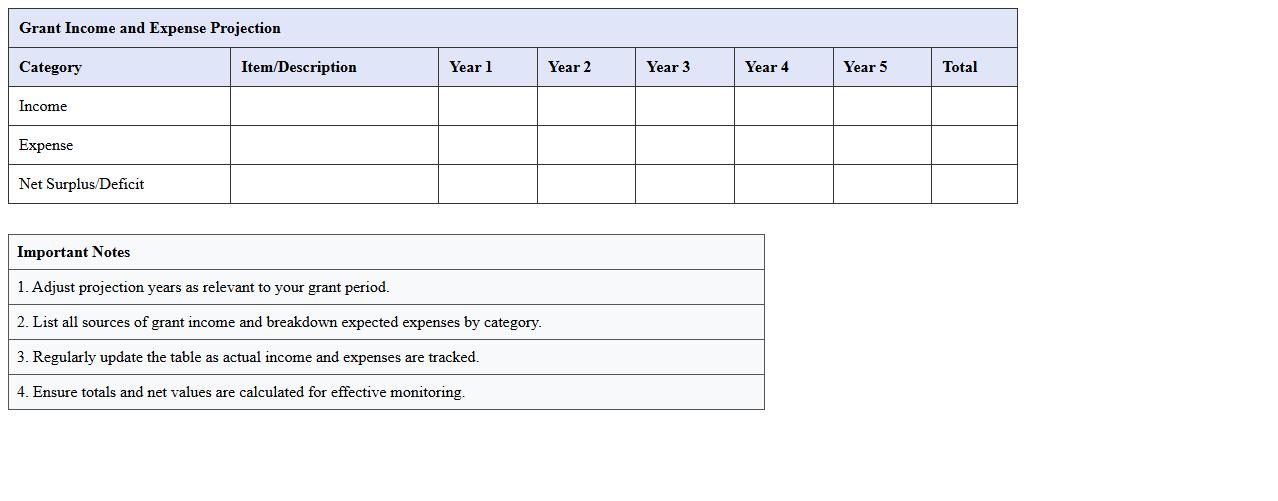 Grant Income and Expense Projection

| Category | Item/Description | Year 1 | Year 2 | Year 3 | Year 4 | Year 5 | Total |
|---|---|---|---|---|---|---|---|
| Income | | | | | | | |
| Expense | | | | | | | |
| Net Surplus/Deficit | | | | | | | |

| Important Notes |
|---|
| 1. Adjust projection years as relevant to your grant period. |
| 2. List all sources of grant income and breakdown expected expenses by category. |
| 3. Regularly update the table as actual income and expenses are tracked. |
| 4. Ensure totals and net values are calculated for effective monitoring. |